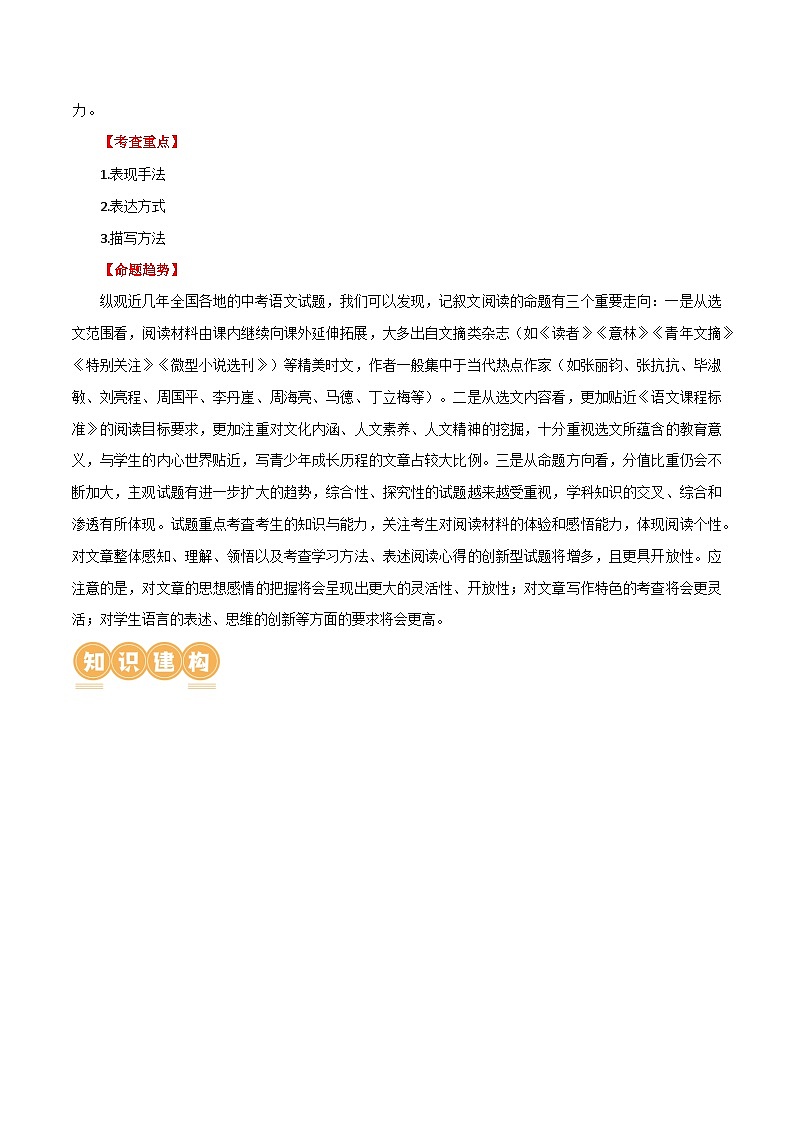 力。

【考查重点】

1.表现手法

2.表达方式

3.描写方法

【命题趋势】

纵观近几年全国各地的中考语文试题，我们可以发现，记叙文阅读的命题有三个重要走向：一是从选文范围看，阅读材料由课内继续向课外延伸拓展，大多出自文摘类杂志（如《读者》《意林》《青年文摘》《特别关注》《微型小说选刊》）等精美时文，作者一般集中于当代热点作家（如张丽钧、张抗抗、毕淑敏、刘亮程、周国平、李丹崖、周海亮、马德、丁立梅等）。二是从选文内容看，更加贴近《语文课程标准》的阅读目标要求，更加注重对文化内涵、人文素养、人文精神的挖掘，十分重视选文所蕴含的教育意义，与学生的内心世界贴近，写青少年成长历程的文章占较大比例。三是从命题方向看，分值比重仍会不断加大，主观试题有进一步扩大的趋势，综合性、探究性的试题越来越受重视，学科知识的交叉、综合和渗透有所体现。试题重点考查考生的知识与能力，关注考生对阅读材料的体验和感悟能力，体现阅读个性。对文章整体感知、理解、领悟以及考查学习方法、表述阅读心得的创新型试题将增多，且更具开放性。应注意的是，对文章的思想感情的把握将会呈现出更大的灵活性、开放性；对文章写作特色的考查将会更灵活；对学生语言的表述、思维的创新等方面的要求将会更高。

知识建构